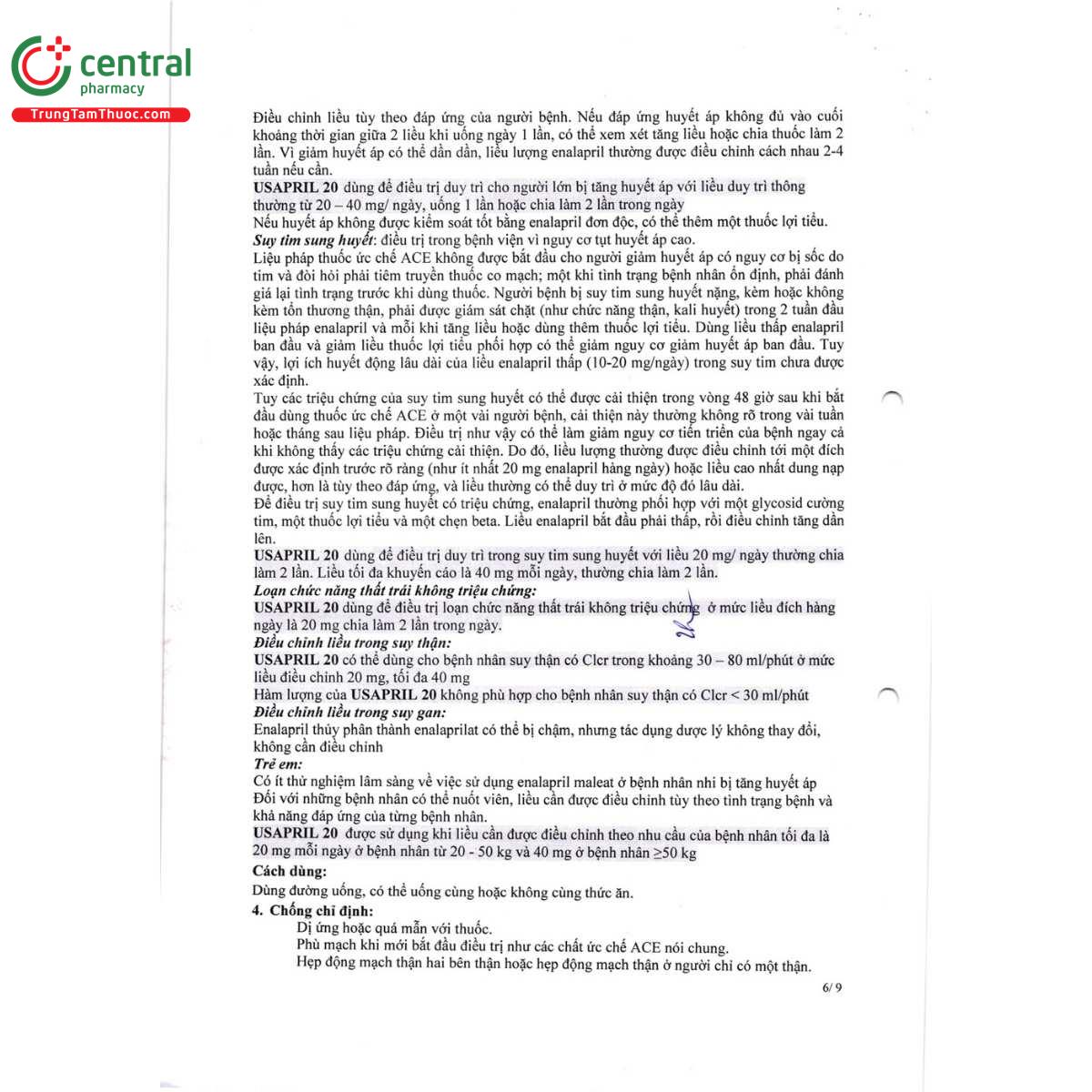 central
pharmacy
TrungTamThuoc.com

Điều chỉnh liều tùy theo đáp ứng của người bệnh. Nếu đáp ứng huyết áp không đủ vào cuối khoảng thời gian giữa 2 liều khi uống ngày 1 lần, có thể xem xét tăng liều hoặc chia thuốc làm 2 lần. Vì giảm huyết áp có thể dần dần, liều lượng enalapril thường được điều chỉnh cách nhau 2-4 tuần nếu cần.
USAPRIL 20 dùng để điều trị duy trì cho người lớn bị tăng huyết áp với liều duy trì thông thường từ 20 – 40 mg/ ngày, uống 1 lần hoặc chia làm 2 lần trong ngày
Nếu huyết áp không được kiểm soát tốt bằng enalapril đơn độc, có thể thêm một thuốc lợi tiểu.
Suy tim sung huyết: điều trị trong bệnh viện vì nguy cơ tụt huyết áp cao.
Liệu pháp thuốc ức chế ACE không được bắt đầu cho người giảm huyết áp có nguy cơ bị sốc do tim và đòi hỏi phải tiêm truyền thuốc co mạch; một khi tình trạng bệnh nhân ổn định, phải đánh giá lại tình trạng trước khi dùng thuốc. Người bệnh bị suy tim sung huyết nặng, kèm hoặc không kèm tổn thương thận, phải được giám sát chặt (như chức năng thận, kali huyết) trong 2 tuần đầu liệu pháp enalapril và mỗi khi tăng liều hoặc dùng thêm thuốc lợi tiểu. Dùng liều thấp enalapril ban đầu và giảm liều thuốc lợi tiểu phối hợp có thể giảm nguy cơ giảm huyết áp ban đầu. Tuy vậy, lợi ích huyết động lâu dài của liều enalapril thấp (10-20 mg/ngày) trong suy tim chưa được xác định.
Tuy các triệu chứng của suy tim sung huyết có thể được cải thiện trong vòng 48 giờ sau khi bắt đầu dùng thuốc ức chế ACE ở một vài người bệnh, cải thiện này thường không rõ trong vài tuần hoặc tháng sau liệu pháp. Điều trị như vậy có thể làm giảm nguy cơ tiến triển của bệnh ngay cả khi không thấy các triệu chứng cải thiện. Do đó, liều lượng thường được điều chỉnh tới một đích được xác định trước rõ ràng (như ít nhất 20 mg enalapril hàng ngày) hoặc liều cao nhất dung nạp được, hơn là tùy theo đáp ứng, và liều thường có thể duy trì ở mức độ đó lâu dài.
Để điều trị suy tim sung huyết có triệu chứng, enalapril thường phối hợp với một glycosid cường tim, một thuốc lợi tiểu và một chẹn beta. Liều enalapril bắt đầu phải thấp, rồi điều chỉnh tăng dần lên.
USAPRIL 20 dùng để điều trị duy trì trong suy tim sung huyết với liều 20 mg/ ngày thường chia làm 2 lần. Liều tối đa khuyến cáo là 40 mg mỗi ngày, thường chia làm 2 lần.
Loạn chức năng thất trái không triệu chứng:
USAPRIL 20 dùng để điều trị loạn chức năng thất trái không triệu chứng ở mức liều đích hàng ngày là 20 mg chia làm 2 lần trong ngày.
Điều chỉnh liều trong suy thận:
USAPRIL 20 có thể dùng cho bệnh nhân suy thận có Clcr trong khoảng 30 – 80 ml/phút ở mức liều điều chỉnh 20 mg, tối đa 40 mg
Hàm lượng của USAPRIL 20 không phù hợp cho bệnh nhân suy thận có Clcr < 30 ml/phút
Điều chỉnh liều trong suy gan:
Enalapril thủy phân thành enalaprilat có thể bị chậm, nhưng tác dụng dược lý không thay đổi, không cần điều chỉnh
Trẻ em:
Có ít thử nghiệm lâm sàng về việc sử dụng enalapril maleat ở bệnh nhân nhi bị tăng huyết áp
Đối với những bệnh nhân có thể nuốt viên, liều cần được điều chỉnh tùy theo tình trạng bệnh và khả năng đáp ứng của từng bệnh nhân.
USAPRIL 20 được sử dụng khi liều cần được điều chỉnh theo nhu cầu của bệnh nhân tối đa là 20 mg mỗi ngày ở bệnh nhân từ 20 - 50 kg và 40 mg ở bệnh nhân ≥50 kg
Cách dùng:
Dùng đường uống, có thể uống cùng hoặc không cùng thức ăn.
4. Chống chỉ định:
Dị ứng hoặc quá mẫn với thuốc.
Phù mạch khi mới bắt đầu điều trị như các chất ức chế ACE nói chung.
Hẹp động mạch thận hai bên thận hoặc hẹp động mạch thận ở người chỉ có một thận.
6/ 9